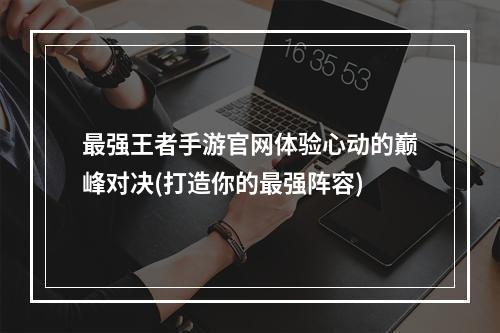 16 35 53

最强王者手游官网体验心动的巅峰对决(打造你的最强阵容)